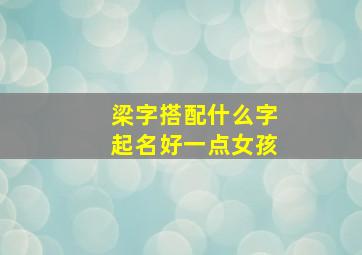 梁字搭配什么字
起名好一点女孩